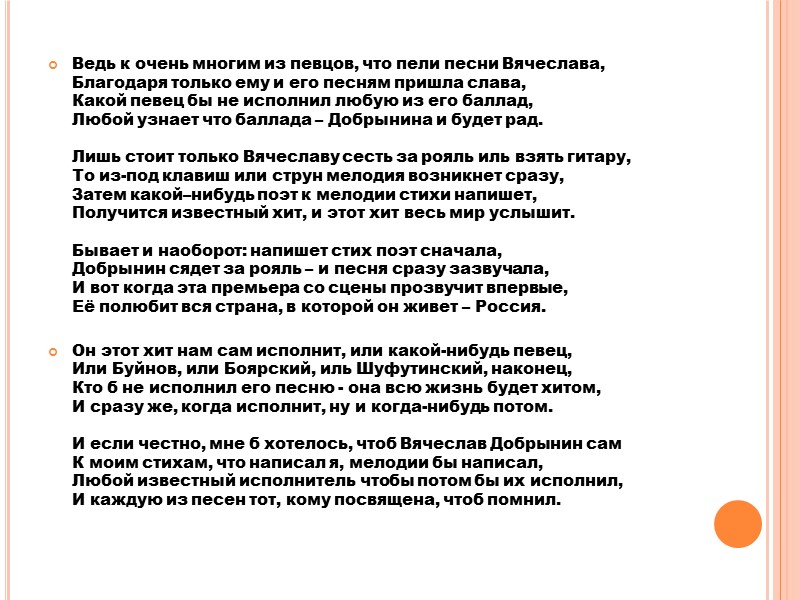 Ведь к очень многим из певцов, что пели песни Вячеслава,
Благодаря только ему и его песням пришла слава,
Какой певец бы не исполнил любую из его баллад,
Любой узнает что баллада – Добрынина и будет рад.

Лишь стоит только Вячеславу сесть за рояль иль взять гитару,
То из-под клавиш или струн мелодия возникнет сразу,
Затем какой–нибудь поэт к мелодии стихи напишет,
Получится известный хит, и этот хит весь мир услышит.

Бывает и наоборот: напишет стих поэт сначала,
Добрынин сядет за рояль – и песня сразу зазвучала,
И вот когда эта премьера со сцены прозвучит впервые,
Её полюбит вся страна, в которой он живет – Россия.

Он этот хит нам сам исполнит, или какой-нибудь певец,
Или Буйнов, или Боярский, иль Шуфутинский, наконец,
Кто б не исполнил его песню - она всю жизнь будет хитом,
И сразу же, когда исполнит, ну и когда-нибудь потом.

И если честно, мне б хотелось, чтоб Вячеслав Добрынин сам
К моим стихам, что написал я, мелодии бы написал,
Любой известный исполнитель чтобы потом бы их исполнил,
И каждую из песен тот, кому посвящена, чтоб помнил.